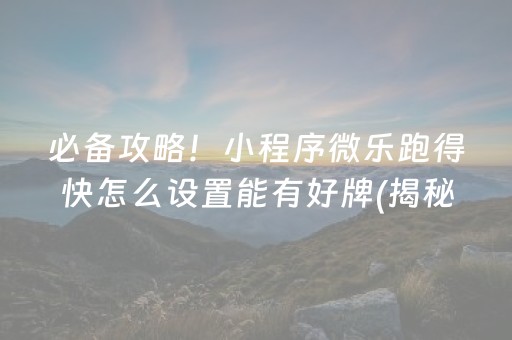 必备攻略！小程序微乐跑得快怎么设置能有好牌(揭秘